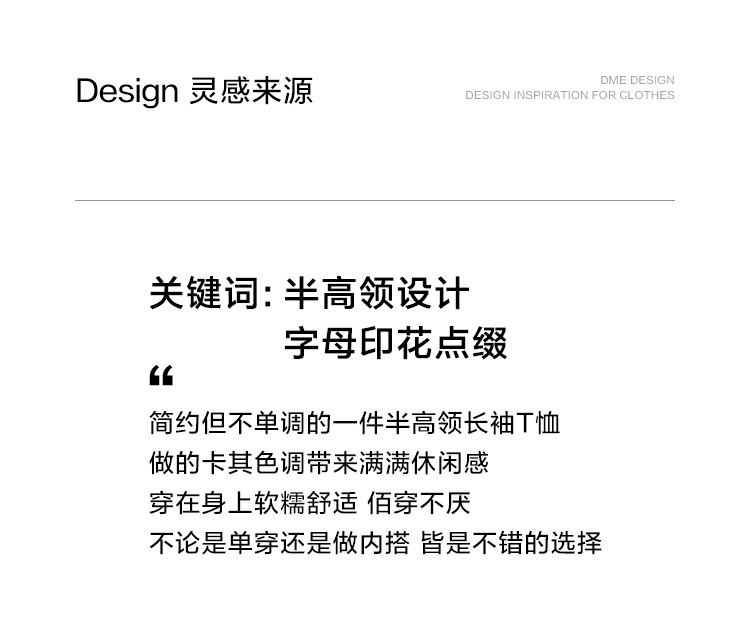 Design 灵感来源

DME DESIGN
DESIGN INSPIRATION FOR CLOTHES

关键词: 半高领设计
字母印花点缀

“

简约但不单调的一件半高领长袖T恤
做的卡其色调带来满满休闲感
穿在身上软糯舒适 佰穿不厌
不论是单穿还是做内搭 皆是不错的选择